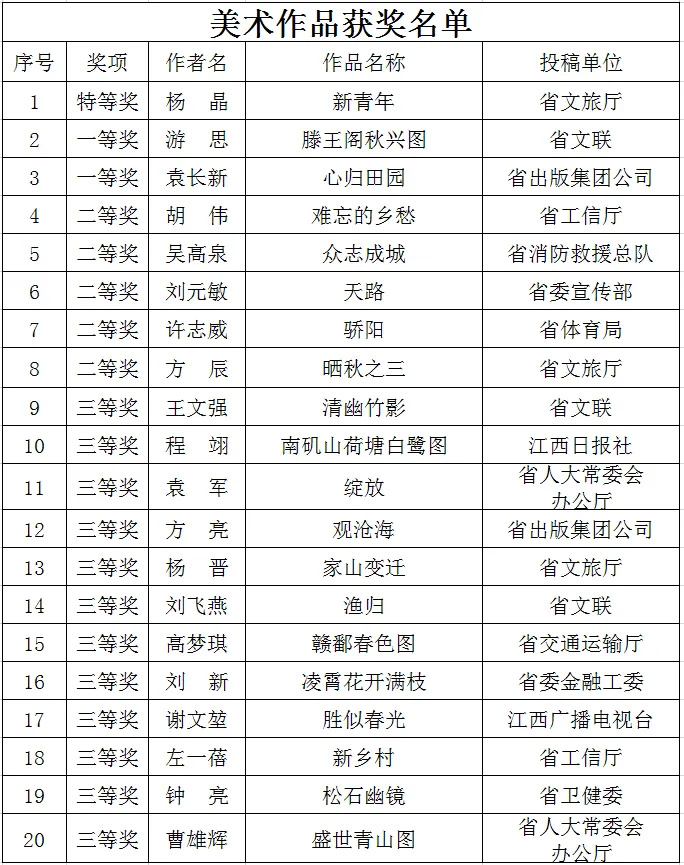 美术作品获奖名单

| 序号 | 奖项 | 作者名 | 作品名称 | 投稿单位 |
|---|---|---|---|---|
| 1 | 特等奖 | 杨　晶 | 新青年 | 省文旅厅 |
| 2 | 一等奖 | 游　思 | 滕王阁秋兴图 | 省文联 |
| 3 | 一等奖 | 袁长新 | 心归田园 | 省出版集团公司 |
| 4 | 二等奖 | 胡　伟 | 难忘的乡愁 | 省工信厅 |
| 5 | 二等奖 | 吴高泉 | 众志成城 | 省消防救援总队 |
| 6 | 二等奖 | 刘元敏 | 天路 | 省委宣传部 |
| 7 | 二等奖 | 许志威 | 骄阳 | 省体育局 |
| 8 | 二等奖 | 方　辰 | 晒秋之三 | 省文旅厅 |
| 9 | 三等奖 | 王文强 | 清幽竹影 | 省文联 |
| 10 | 三等奖 | 程　翊 | 南矶山荷塘白鹭图 | 江西日报社 |
| 11 | 三等奖 | 袁　军 | 绽放 | 省人大常委会办公厅 |
| 12 | 三等奖 | 方　亮 | 观沧海 | 省出版集团公司 |
| 13 | 三等奖 | 杨　晋 | 家山变迁 | 省文旅厅 |
| 14 | 三等奖 | 刘飞燕 | 渔归 | 省文联 |
| 15 | 三等奖 | 高梦琪 | 赣鄱春色图 | 省交通运输厅 |
| 16 | 三等奖 | 刘　新 | 凌霄花开满枝 | 省委金融工委 |
| 17 | 三等奖 | 谢文堃 | 胜似春光 | 江西广播电视台 |
| 18 | 三等奖 | 左一蓓 | 新乡村 | 省工信厅 |
| 19 | 三等奖 | 钟　亮 | 松石幽镜 | 省卫健委 |
| 20 | 三等奖 | 曹雄辉 | 盛世青山图 | 省人大常委会办公厅 |